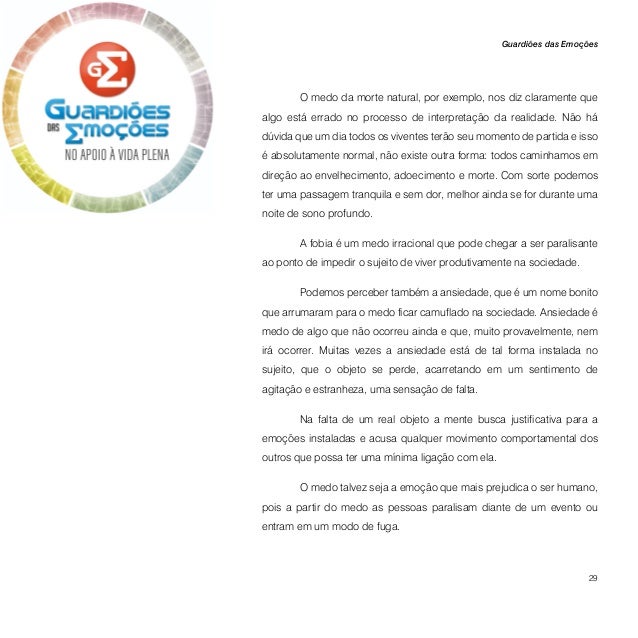 GΣ

GUARDIÕES DAS ΣMOÇÕES

NO APOIO À VIDA PLENA

Guardiões das Emoções

O medo da morte natural, por exemplo, nos diz claramente que algo está errado no processo de interpretação da realidade. Não há dúvida que um dia todos os viventes terão seu momento de partida e isso é absolutamente normal, não existe outra forma: todos caminhamos em direção ao envelhecimento, adoecimento e morte. Com sorte podemos ter uma passagem tranquila e sem dor, melhor ainda se for durante uma noite de sono profundo.

A fobia é um medo irracional que pode chegar a ser paralisante ao ponto de impedir o sujeito de viver produtivamente na sociedade.

Podemos perceber também a ansiedade, que é um nome bonito que arrumaram para o medo ficar camuflado na sociedade. Ansiedade é medo de algo que não ocorreu ainda e que, muito provavelmente, nem irá ocorrer. Muitas vezes a ansiedade está de tal forma instalada no sujeito, que o objeto se perde, acarretando em um sentimento de agitação e estranheza, uma sensação de falta.

Na falta de um real objeto a mente busca justificativa para a emoções instaladas e acusa qualquer movimento comportamental dos outros que possa ter uma mínima ligação com ela.

O medo talvez seja a emoção que mais prejudica o ser humano, pois a partir do medo as pessoas paralisam diante de um evento ou entram em um modo de fuga.

29